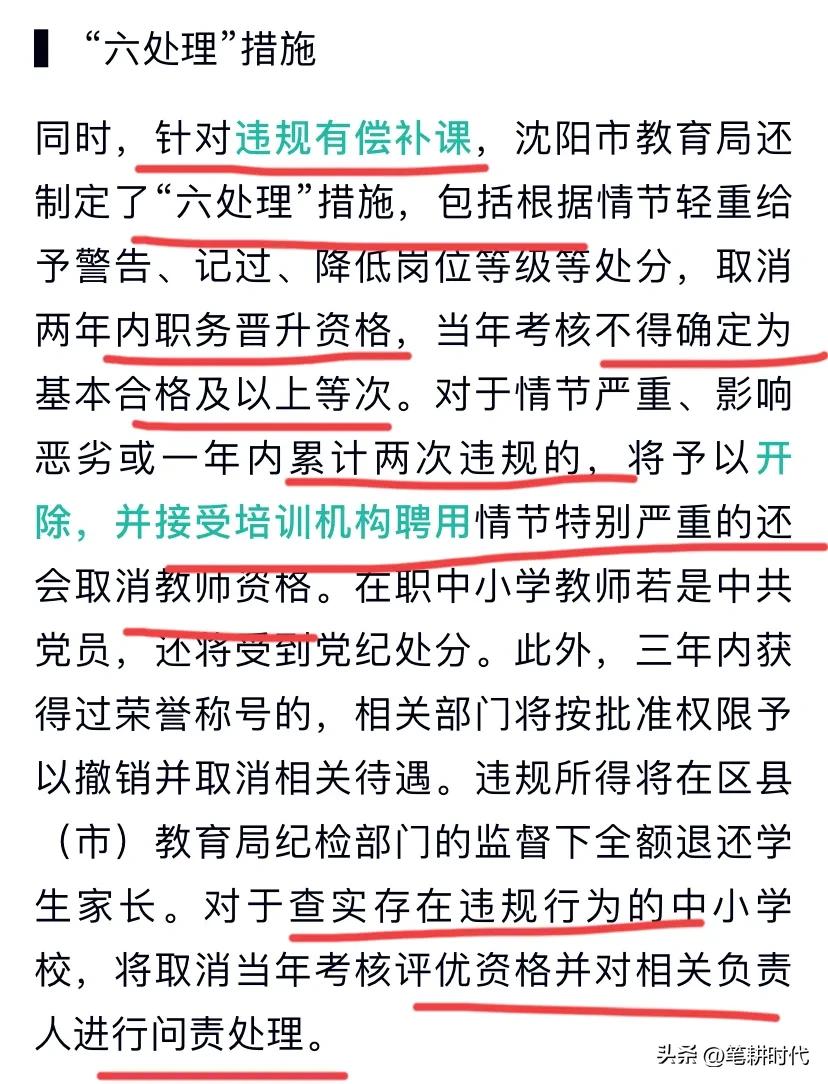 “六处理”措施

同时，针对违规有偿补课，沈阳市教育局还制定了“六处理”措施，包括根据情节轻重给予警告、记过、降低岗位等级等处分，取消两年内职务晋升资格，当年考核不得确定为基本合格及以上等次。对于情节严重、影响恶劣或一年内累计两次违规的，将予以开除，并接受培训机构聘用情节特别严重的还会取消教师资格。在职中小学教师若是中共党员，还将受到党纪处分。此外，三年内获得过荣誉称号的，相关部门将按批准权限予以撤销并取消相关待遇。违规所得将在区县（市）教育局纪检部门的监督下全额退还学生家长。对于查实存在违规行为的中小学校，将取消当年考核评优资格并对相关负责人进行问责处理。

头条 @笔耕时代